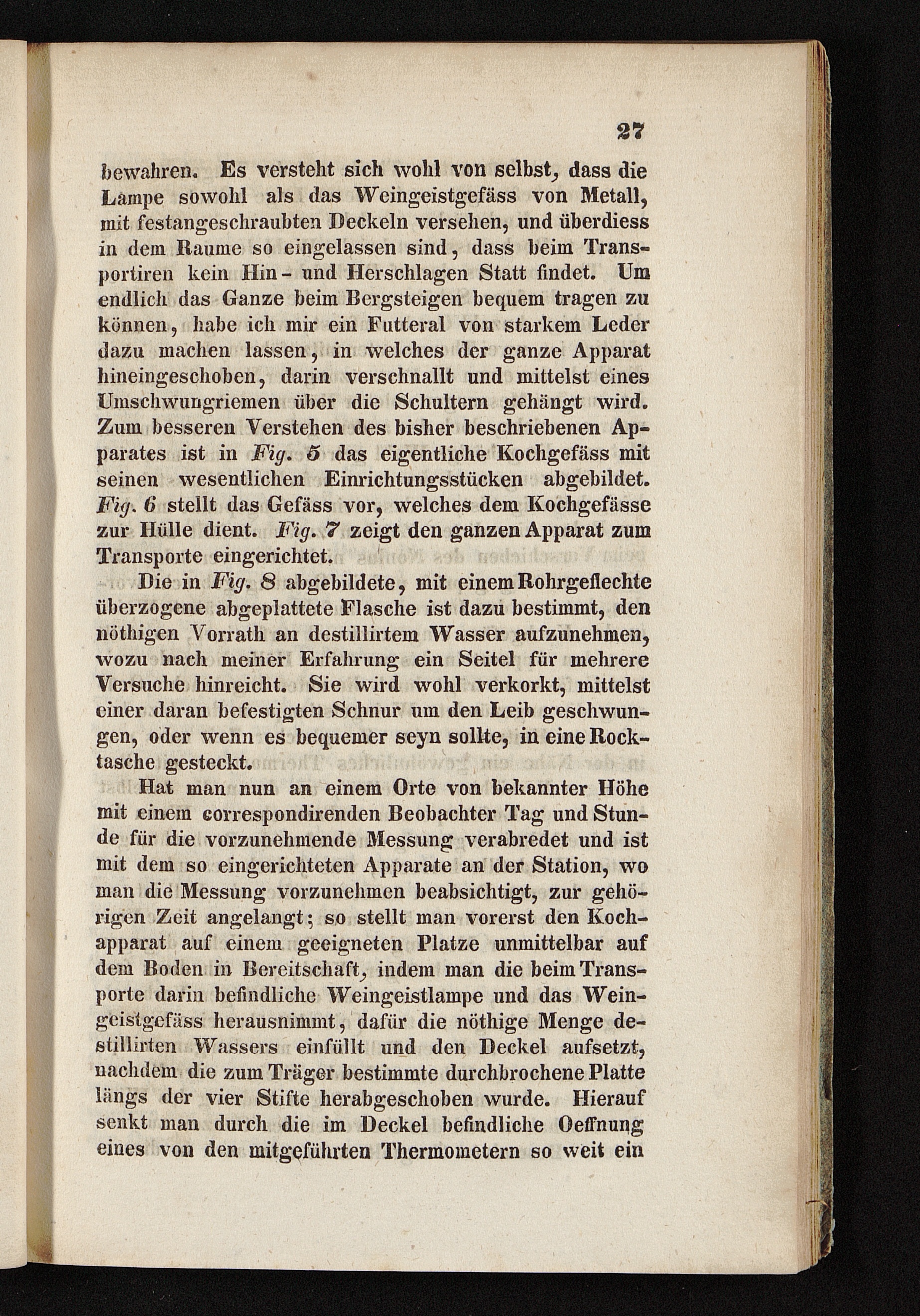 27

bewahren. Es versteht sich wohl von selbst, dass die Lampe sowohl als das Weingeistgefäss von Metall, mit festangeschraubten Deckeln versehen, und überdiess in dem Raume so eingelassen sind, dass beim Transportiren kein Hin- und Herschlagen Statt findet. Um endlich das Ganze beim Bergsteigen bequem tragen zu können, habe ich mir ein Futteral von starkem Leder dazu machen lassen, in welches der ganze Apparat hineingeschoben, darin verschnallt und mittelst eines Umschwungriemen über die Schultern gehängt wird. Zum besseren Verstehen des bisher beschriebenen Apparates ist in Fig. 5 das eigentliche Kochgefäss mit seinen wesentlichen Einrichtungsstücken abgebildet. Fig. 6 stellt das Gefäss vor, welches dem Kochgefässe zur Hülle dient. Fig. 7 zeigt den ganzen Apparat zum Transporte eingerichtet.

Die in Fig. 8 abgebildete, mit einem Rohrgeflechte überzogene abgeplattete Flasche ist dazu bestimmt, den nöthigen Vorrath an destillirtem Wasser aufzunehmen, wozu nach meiner Erfahrung ein Seitel für mehrere Versuche hinreicht. Sie wird wohl verkorkt, mittelst einer daran befestigten Schnur um den Leib geschwungen, oder wenn es bequemer seyn sollte, in eine Rocktasche gesteckt.

Hat man nun an einem Orte von bekannter Höhe mit einem correspondirenden Beobachter Tag und Stunde für die vorzunehmende Messung verabredet und ist mit dem so eingerichteten Apparate an der Station, wo man die Messung vorzunehmen beabsichtigt, zur gehörigen Zeit angelangt; so stellt man vorerst den Kochapparat auf einem geeigneten Platze unmittelbar auf dem Boden in Bereitschaft, indem man die beim Transporte darin befindliche Weingeistlampe und das Weingeistgefäss herausnimmt, dafür die nöthige Menge destillirten Wassers einfüllt und den Deckel aufsetzt, nachdem die zum Träger bestimmte durchbrochene Platte längs der vier Stifte herabgeschoben wurde. Hierauf senkt man durch die im Deckel befindliche Oeffnung eines von den mitgeführten Thermometern so weit ein